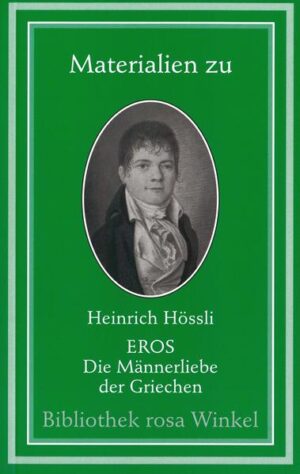 Materialien zu

Heinrich Hössli

EROS
Die Männerliebe
der Griechen

Bibliothek rosa Winkel